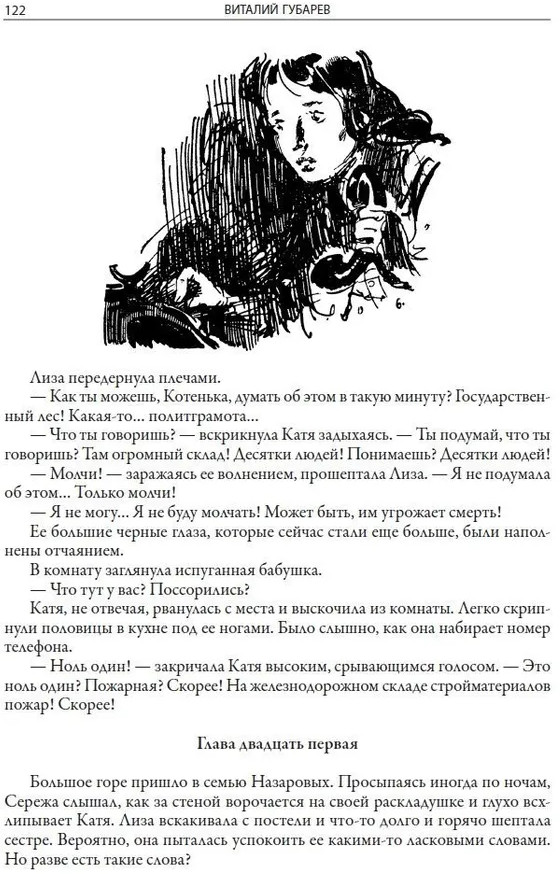 122 ВИТАЛИЙ ГУБАРЕВ

Лиза передернула плечами.

— Как ты можешь, Котенька, думать об этом в такую минуту? Государственный лес! Какая-то... политграмота...

— Что ты говоришь? — вскрикнула Катя задыхаясь. — Ты подумай, что ты говоришь? Там огромный склад! Десятки людей! Понимаешь? Десятки людей!

— Молчи! — заражаясь ее волнением, прошептала Лиза. — Я не подумала об этом... Только молчи!

— Я не могу... Я не буду молчать! Может быть, им угрожает смерть!

Ее большие черные глаза, которые сейчас стали еще больше, были наполнены отчаянием.

В комнату заглянула испуганная бабушка.

— Что тут у вас? Поссорились?

Катя, не отвечая, рванулась с места и выскочила из комнаты. Легко скрипнули половицы в кухне под ее ногами. Было слышно, как она набирает номер телефона.

— Ноль один! — закричала Катя высоким, срывающимся голосом. — Это ноль один? Пожарная? Скорее! На железнодорожном складе стройматериалов пожар! Скорее!

Глава двадцать первая

Большое горе пришло в семью Назаровых. Просыпаясь иногда по ночам, Сережа слышал, как за стеной ворочается на своей раскладушке и глухо всхлипывает Катя. Лиза вскакивала с постели и что-то долго и горячо шептала сестре. Вероятно, она пыталась успокоить ее какими-то ласковыми словами. Но разве есть такие слова?